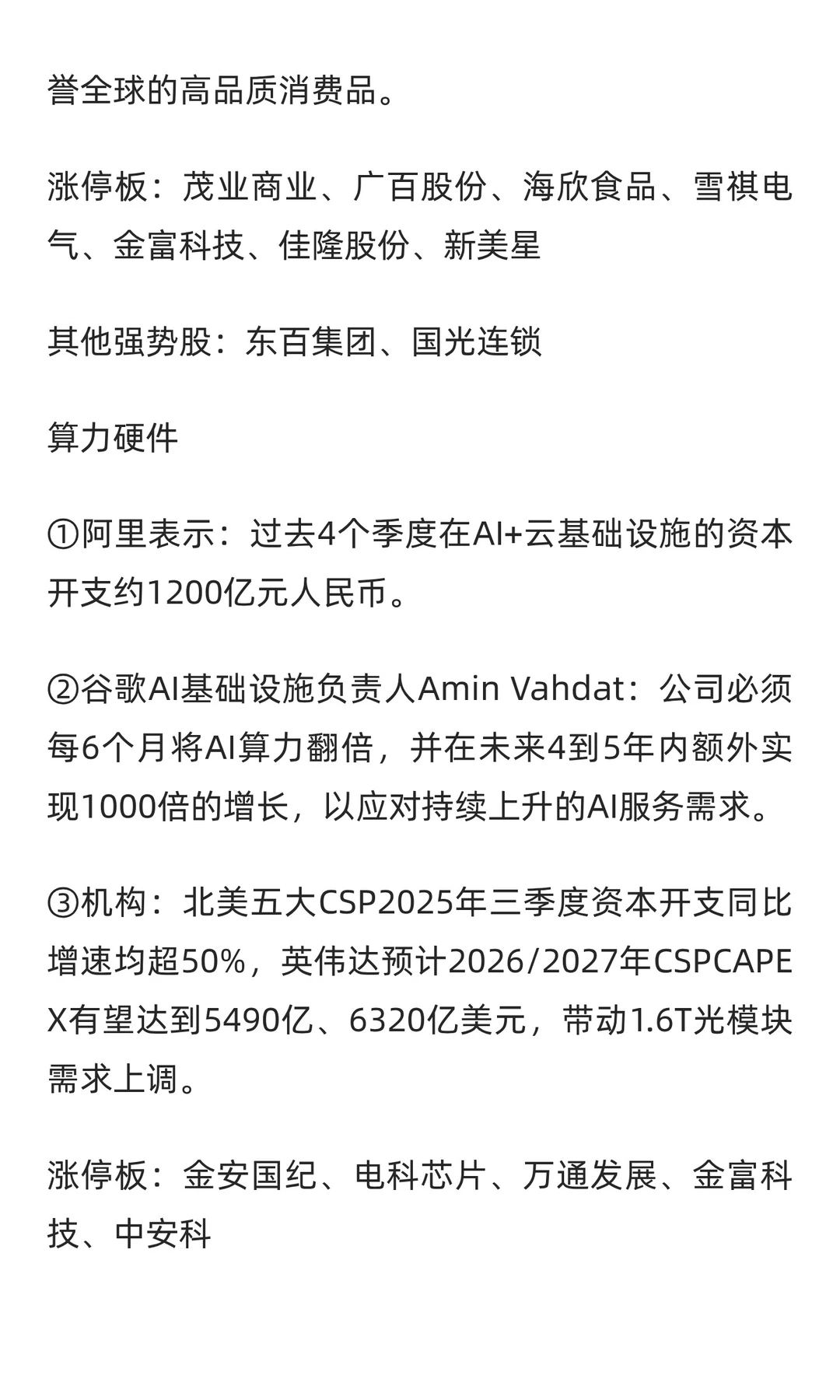 誉全球的高品质消费品。

涨停板：茂业商业、广百股份、海欣食品、雪祺电气、金富科技、佳隆股份、新美星

其他强势股：东百集团、国光连锁

算力硬件

①阿里表示：过去4个季度在AI+云基础设施的资本开支约1200亿元人民币。

②谷歌AI基础设施负责人Amin Vahdat：公司必须每6个月将AI算力翻倍，并在未来4到5年内额外实现1000倍的增长，以应对持续上升的AI服务需求。

③机构：北美五大CSP2025年三季度资本开支同比增速均超50%，英伟达预计2026/2027年CSPCAPEX有望达到5490亿、6320亿美元，带动1.6T光模块需求上调。

涨停板：金安国纪、电科芯片、万通发展、金富科技、中安科